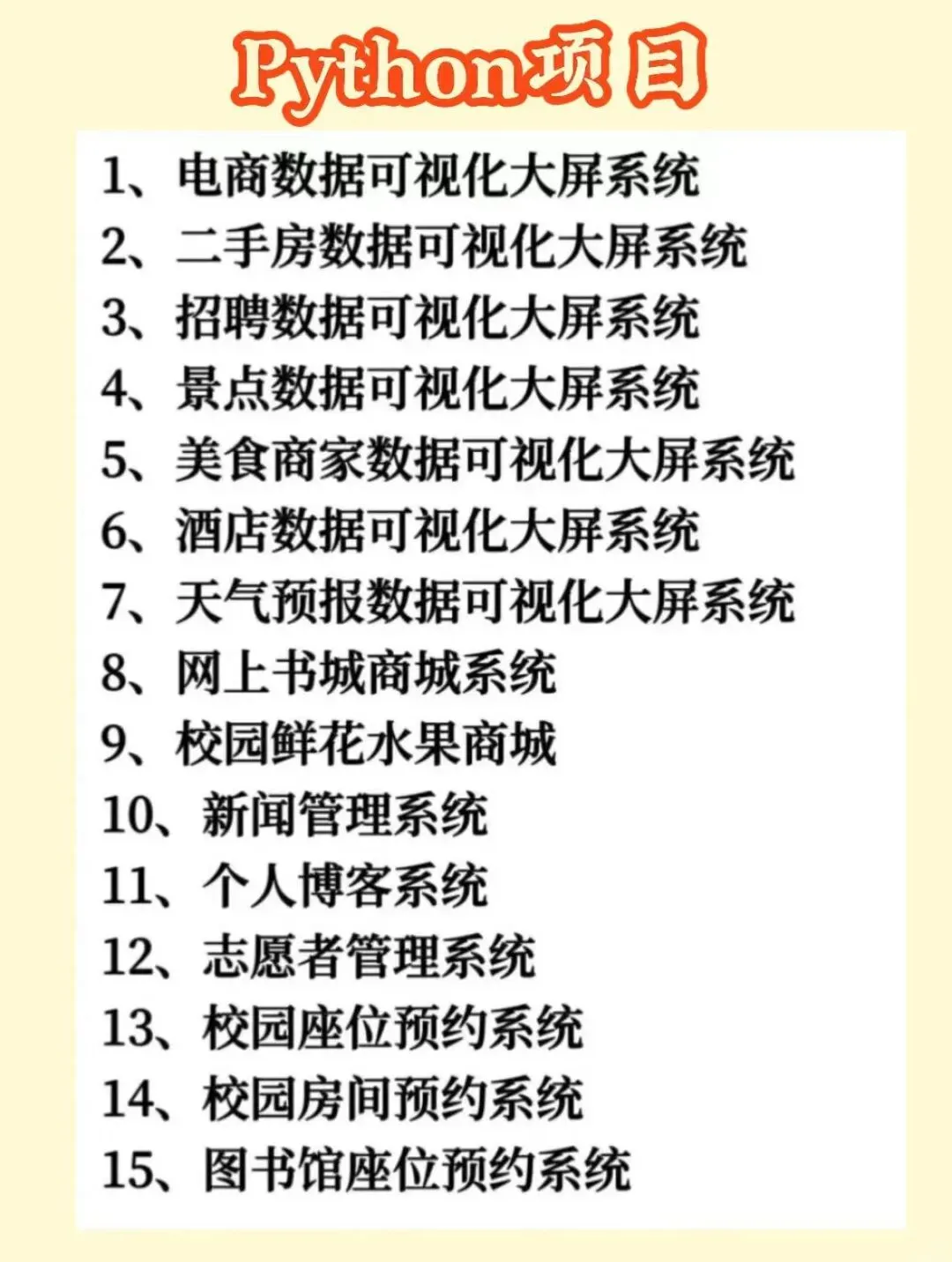 Python项目

1、电商数据可视化大屏系统
2、二手房数据可视化大屏系统
3、招聘数据可视化大屏系统
4、景点数据可视化大屏系统
5、美食商家数据可视化大屏系统
6、酒店数据可视化大屏系统
7、天气预报数据可视化大屏系统
8、网上书城商城系统
9、校园鲜花水果商城
10、新闻管理系统
11、个人博客系统
12、志愿者管理系统
13、校园座位预约系统
14、校园房间预约系统
15、图书馆座位预约系统